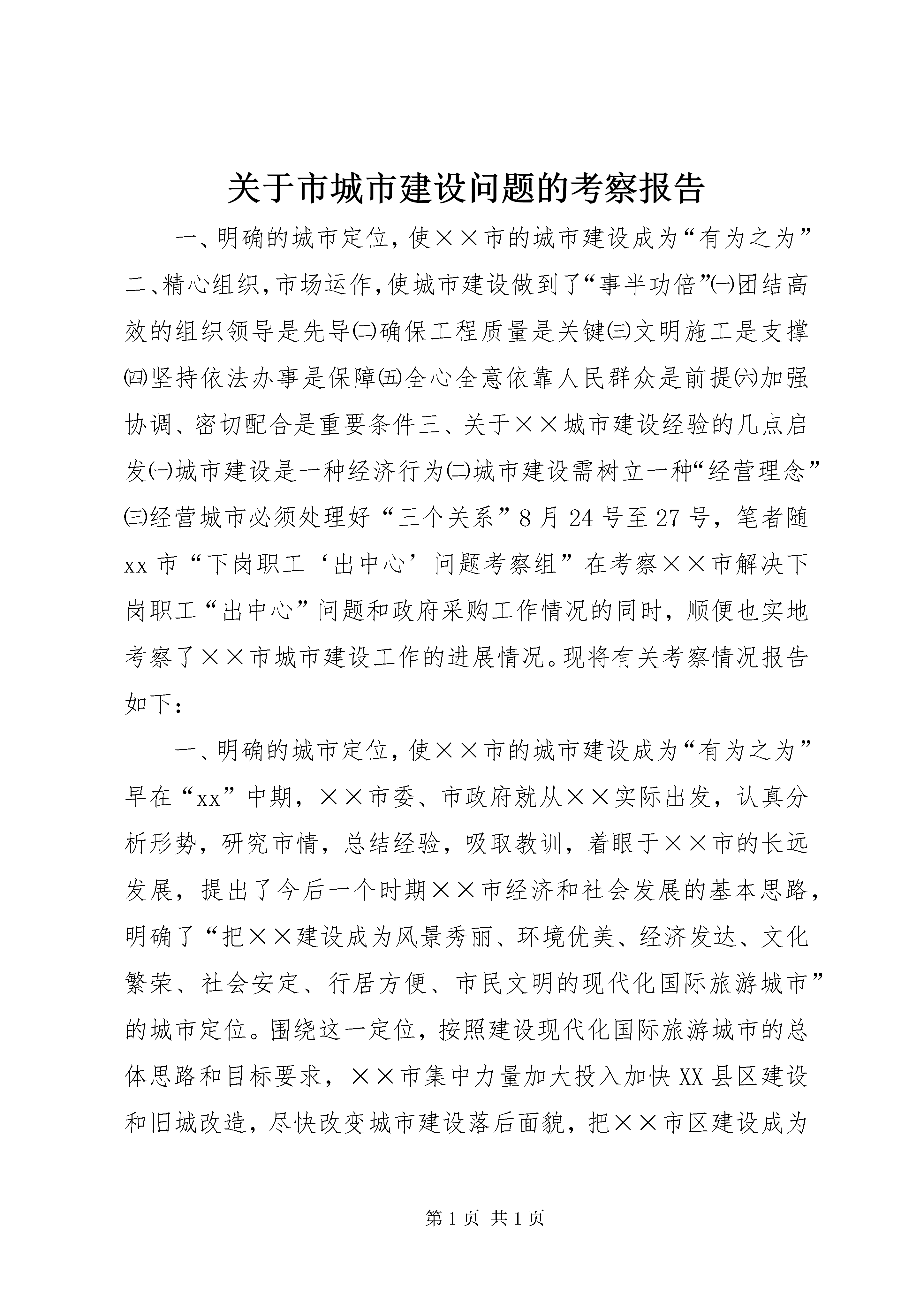 关于市城市建设问题的考察报告

一、明确的城市定位，使××市的城市建设成为“有为之为”二、精心组织，市场运作，使城市建设做到了“事半功倍”㈠团结高效的组织领导是先导㈡确保工程质量是关键㈢文明施工是支撑㈣坚持依法办事是保障㈤全心全意依靠人民群众是前提㈥加强协调、密切配合是重要条件三、关于××城市建设经验的几点启发㈠城市建设是一种经济行为㈡城市建设需树立一种“经营理念”㈢经营城市必须处理好“三个关系”8月24号至27号，笔者随xx市“下岗职工‘出中心’问题考察组”在考察××市解决下岗职工“出中心”问题和政府采购工作情况的同时，顺便也实地考察了××市城市建设工作的进展情况。现将有关考察情况报告如下：

一、明确的城市定位，使××市的城市建设成为“有为之为”早在“xx”中期，××市委、市政府就从××实际出发，认真分析形势，研究市情，总结经验，吸取教训，着眼于××市的长远发展，提出了今后一个时期××市经济和社会发展的基本思路，明确了“把××建设成为风景秀丽、环境优美、经济发达、文化繁荣、社会安定、行居方便、市民文明的现代化国际旅游城市”的城市定位。围绕这一定位，按照建设现代化国际旅游城市的总体思路和目标要求，××市集中力量加大投入加快XX县区建设和旧城改造，尽快改变城市建设落后面貌，把××市区建设成为

第1页 共1页